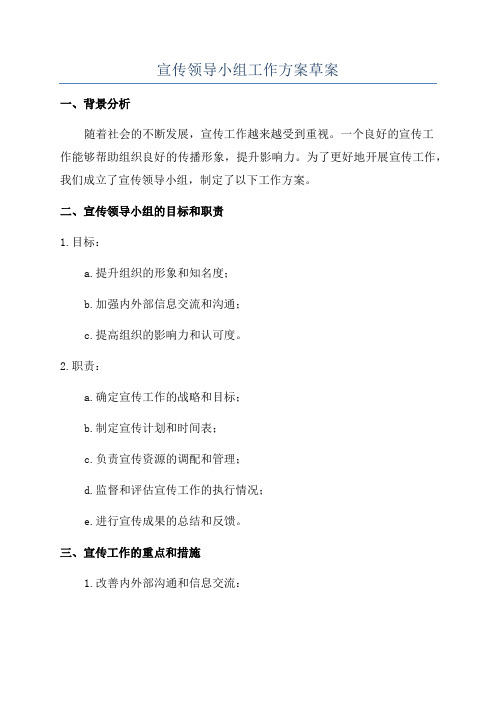 宣传领导小组工作方案草案

一、背景分析

随着社会的不断发展，宣传工作越来越受到重视。一个良好的宣传工作能够帮助组织良好的传播形象，提升影响力。为了更好地开展宣传工作，我们成立了宣传领导小组，制定了以下工作方案。

二、宣传领导小组的目标和职责

1. 目标：

a. 提升组织的形象和知名度；

b. 加强内外部信息交流和沟通；

c. 提高组织的影响力和认可度。

2. 职责：

a. 确定宣传工作的战略和目标；

b. 制定宣传计划和时间表；

c. 负责宣传资源的调配和管理；

d. 监督和评估宣传工作的执行情况；

e. 进行宣传成果的总结和反馈。

三、宣传工作的重点和措施

1. 改善内外部沟通和信息交流：